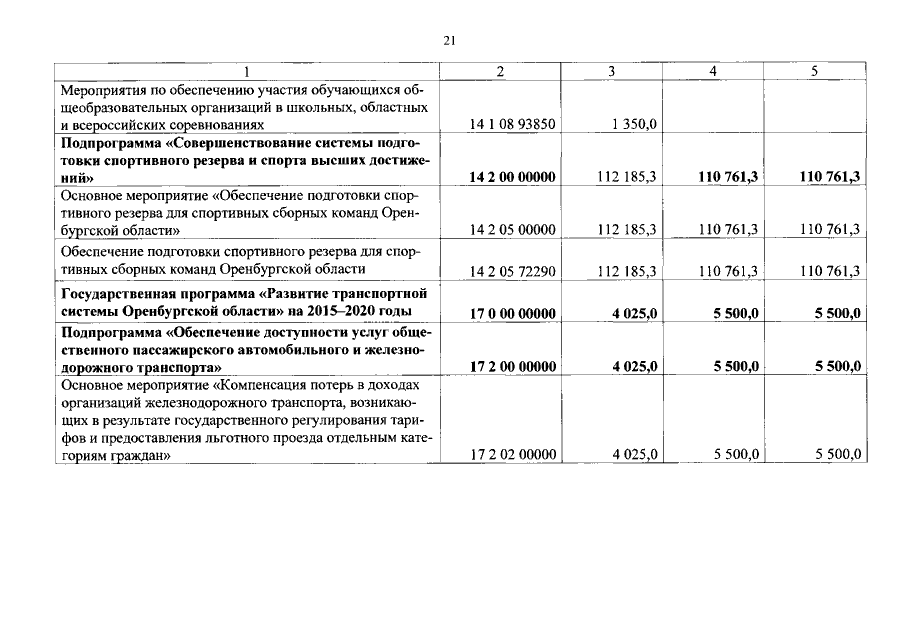 21

| 1 | 2 | 3 | 4 | 5 |
|---|---|---|---|---|
| Мероприятия по обеспечению участия обучающихся общеобразовательных организаций в школьных, областных и всероссийских соревнованиях | 14 1 08 93850 | 1 350,0 | | |
| Подпрограмма «Совершенствование системы подготовки спортивного резерва и спорта высших достижений» | 14 2 00 00000 | 112 185,3 | 110 761,3 | 110 761,3 |
| Основное мероприятие «Обеспечение подготовки спортивного резерва для спортивных сборных команд Оренбургской области» | 14 2 05 00000 | 112 185,3 | 110 761,3 | 110 761,3 |
| Обеспечение подготовки спортивного резерва для спортивных сборных команд Оренбургской области | 14 2 05 72290 | 112 185,3 | 110 761,3 | 110 761,3 |
| Государственная программа «Развитие транспортной системы Оренбургской области» на 2015–2020 годы | 17 0 00 00000 | 4 025,0 | 5 500,0 | 5 500,0 |
| Подпрограмма «Обеспечение доступности услуг общественного пассажирского автомобильного и железнодорожного транспорта» | 17 2 00 00000 | 4 025,0 | 5 500,0 | 5 500,0 |
| Основное мероприятие «Компенсация потерь в доходах организаций железнодорожного транспорта, возникающих в результате государственного регулирования тарифов и предоставления льготного проезда отдельным категориям граждан» | 17 2 02 00000 | 4 025,0 | 5 500,0 | 5 500,0 |